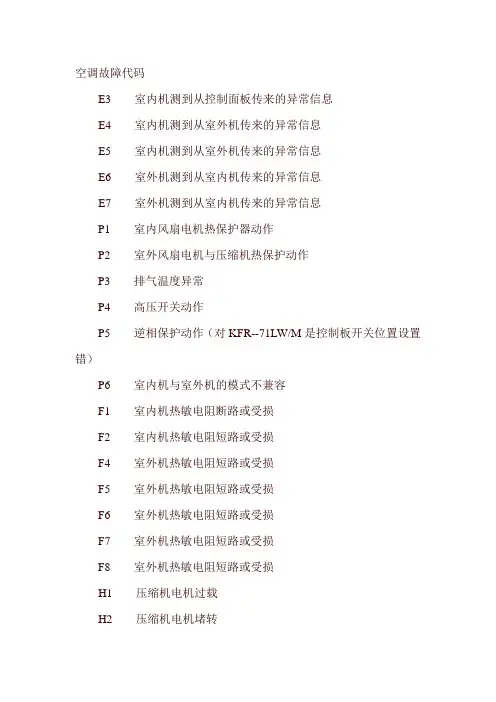 空调故障代码

E3 室内机测到从控制面板传来的异常信息

E4 室内机测到从室外机传来的异常信息

E5 室内机测到从室外机传来的异常信息

E6 室外机测到从室内机传来的异常信息

E7 室外机测到从室内机传来的异常信息

P1 室内风扇电机热保护器动作

P2 室外风扇电机与压缩机热保护动作

P3 排气温度异常

P4 高压开关动作

P5 逆相保护动作（对 KFR--71LW/M 是控制板开关位置设置错）

P6 室内机与室外机的模式不兼容

F1 室内机热敏电阻断路或受损

F2 室内机热敏电阻短路或受损

F4 室外机热敏电阻短路或受损

F5 室外机热敏电阻短路或受损

F6 室外机热敏电阻短路或受损

F7 室外机热敏电阻短路或受损

F8 室外机热敏电阻短路或受损

H1 压缩机电机过载

H2 压缩机电机堵转